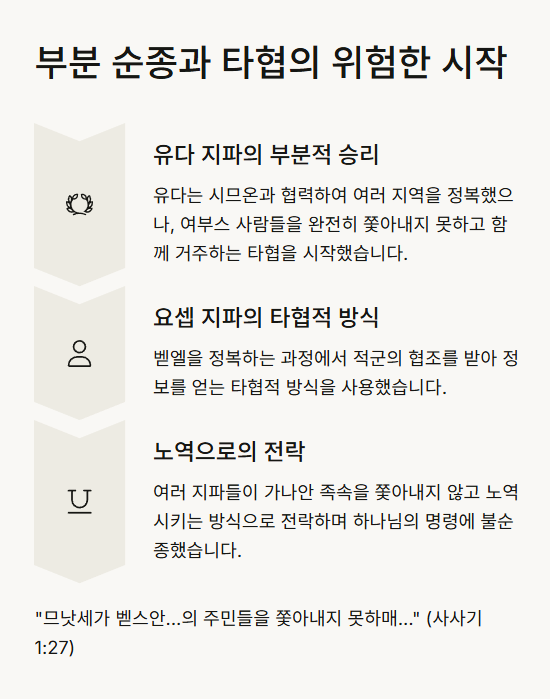 부분 순종과 타협의 위험한 시작

유다 지파의 부분적 승리

유다는 시므온과 협력하여 여러 지역을 정복했으나, 여부스 사람들을 완전히 쫓아내지 못하고 함께 거주하는 타협을 시작했습니다.

요셉 지파의 타협적 방식

벧엘을 정복하는 과정에서 적군의 협조를 받아 정보를 얻는 타협적 방식을 사용했습니다.

노역으로의 전락

여러 지파들이 가나안 족속을 쫓아내지 않고 노역시키는 방식으로 전락하며 하나님의 명령에 불순종했습니다.

"므낫세가 벧스안...의 주민들을 쫓아내지 못하매..." (사사기 1:27)